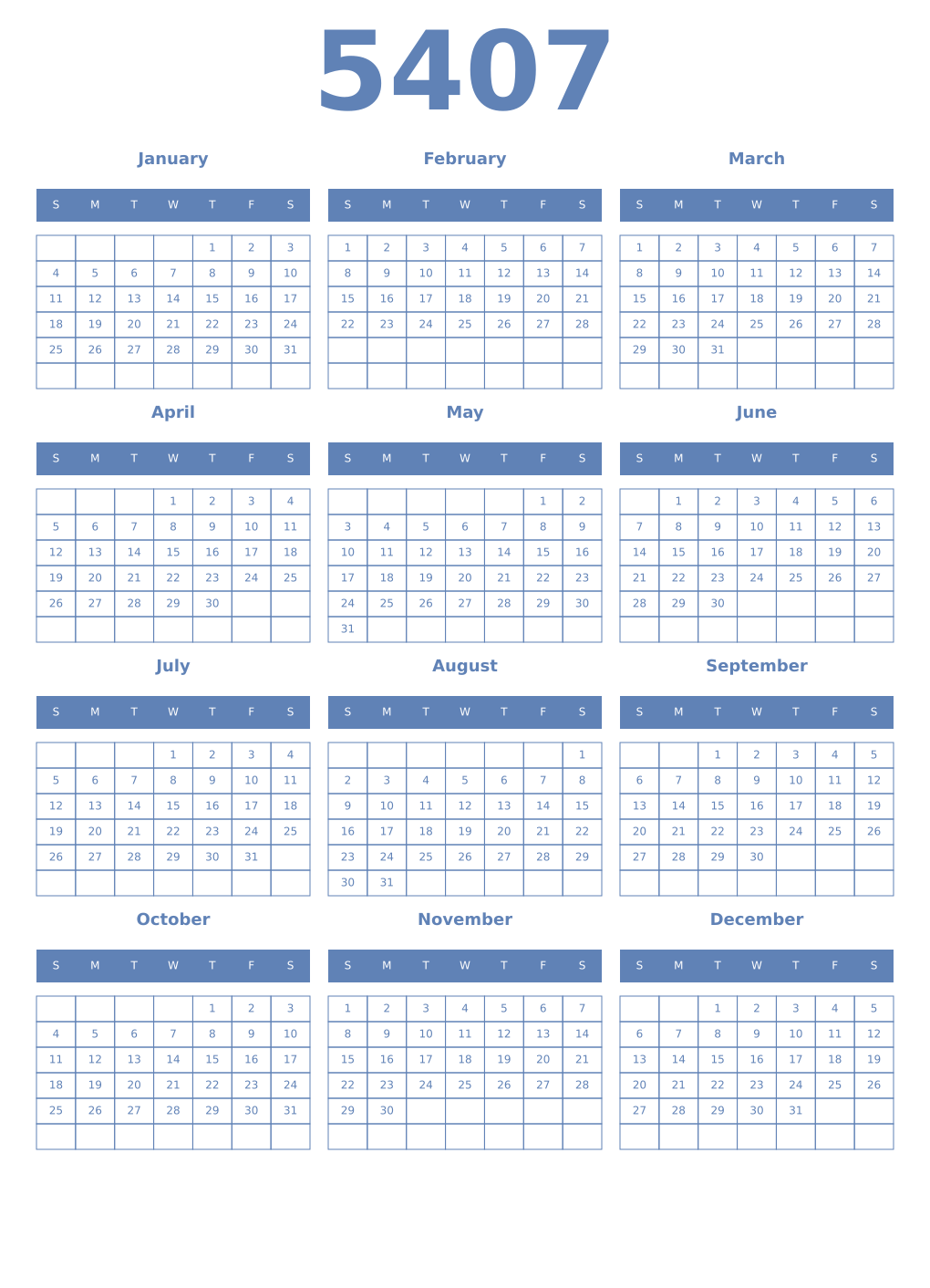 5407

January

| S | M | T | W | T | F | S |
|---|---|---|---|---|---|---|
| | | | | 1 | 2 | 3 |
| 4 | 5 | 6 | 7 | 8 | 9 | 10 |
| 11 | 12 | 13 | 14 | 15 | 16 | 17 |
| 18 | 19 | 20 | 21 | 22 | 23 | 24 |
| 25 | 26 | 27 | 28 | 29 | 30 | 31 |
| | | | | | | |

February

| S | M | T | W | T | F | S |
|---|---|---|---|---|---|---|
| 1 | 2 | 3 | 4 | 5 | 6 | 7 |
| 8 | 9 | 10 | 11 | 12 | 13 | 14 |
| 15 | 16 | 17 | 18 | 19 | 20 | 21 |
| 22 | 23 | 24 | 25 | 26 | 27 | 28 |
| | | | | | | |
| | | | | | | |

March

| S | M | T | W | T | F | S |
|---|---|---|---|---|---|---|
| 1 | 2 | 3 | 4 | 5 | 6 | 7 |
| 8 | 9 | 10 | 11 | 12 | 13 | 14 |
| 15 | 16 | 17 | 18 | 19 | 20 | 21 |
| 22 | 23 | 24 | 25 | 26 | 27 | 28 |
| 29 | 30 | 31 | | | | |
| | | | | | | |

April

| S | M | T | W | T | F | S |
|---|---|---|---|---|---|---|
| | | | 1 | 2 | 3 | 4 |
| 5 | 6 | 7 | 8 | 9 | 10 | 11 |
| 12 | 13 | 14 | 15 | 16 | 17 | 18 |
| 19 | 20 | 21 | 22 | 23 | 24 | 25 |
| 26 | 27 | 28 | 29 | 30 | | |
| | | | | | | |

May

| S | M | T | W | T | F | S |
|---|---|---|---|---|---|---|
| | | | | | 1 | 2 |
| 3 | 4 | 5 | 6 | 7 | 8 | 9 |
| 10 | 11 | 12 | 13 | 14 | 15 | 16 |
| 17 | 18 | 19 | 20 | 21 | 22 | 23 |
| 24 | 25 | 26 | 27 | 28 | 29 | 30 |
| 31 | | | | | | |

June

| S | M | T | W | T | F | S |
|---|---|---|---|---|---|---|
| | 1 | 2 | 3 | 4 | 5 | 6 |
| 7 | 8 | 9 | 10 | 11 | 12 | 13 |
| 14 | 15 | 16 | 17 | 18 | 19 | 20 |
| 21 | 22 | 23 | 24 | 25 | 26 | 27 |
| 28 | 29 | 30 | | | | |
| | | | | | | |

July

| S | M | T | W | T | F | S |
|---|---|---|---|---|---|---|
| | | | 1 | 2 | 3 | 4 |
| 5 | 6 | 7 | 8 | 9 | 10 | 11 |
| 12 | 13 | 14 | 15 | 16 | 17 | 18 |
| 19 | 20 | 21 | 22 | 23 | 24 | 25 |
| 26 | 27 | 28 | 29 | 30 | 31 | |
| | | | | | | |

August

| S | M | T | W | T | F | S |
|---|---|---|---|---|---|---|
| | | | | | | 1 |
| 2 | 3 | 4 | 5 | 6 | 7 | 8 |
| 9 | 10 | 11 | 12 | 13 | 14 | 15 |
| 16 | 17 | 18 | 19 | 20 | 21 | 22 |
| 23 | 24 | 25 | 26 | 27 | 28 | 29 |
| 30 | 31 | | | | | |

September

| S | M | T | W | T | F | S |
|---|---|---|---|---|---|---|
| | | 1 | 2 | 3 | 4 | 5 |
| 6 | 7 | 8 | 9 | 10 | 11 | 12 |
| 13 | 14 | 15 | 16 | 17 | 18 | 19 |
| 20 | 21 | 22 | 23 | 24 | 25 | 26 |
| 27 | 28 | 29 | 30 | | | |
| | | | | | | |

October

| S | M | T | W | T | F | S |
|---|---|---|---|---|---|---|
| | | | | 1 | 2 | 3 |
| 4 | 5 | 6 | 7 | 8 | 9 | 10 |
| 11 | 12 | 13 | 14 | 15 | 16 | 17 |
| 18 | 19 | 20 | 21 | 22 | 23 | 24 |
| 25 | 26 | 27 | 28 | 29 | 30 | 31 |
| | | | | | | |

November

| S | M | T | W | T | F | S |
|---|---|---|---|---|---|---|
| 1 | 2 | 3 | 4 | 5 | 6 | 7 |
| 8 | 9 | 10 | 11 | 12 | 13 | 14 |
| 15 | 16 | 17 | 18 | 19 | 20 | 21 |
| 22 | 23 | 24 | 25 | 26 | 27 | 28 |
| 29 | 30 | | | | | |
| | | | | | | |

December

| S | M | T | W | T | F | S |
|---|---|---|---|---|---|---|
| | | 1 | 2 | 3 | 4 | 5 |
| 6 | 7 | 8 | 9 | 10 | 11 | 12 |
| 13 | 14 | 15 | 16 | 17 | 18 | 19 |
| 20 | 21 | 22 | 23 | 24 | 25 | 26 |
| 27 | 28 | 29 | 30 | 31 | | |
| | | | | | | |